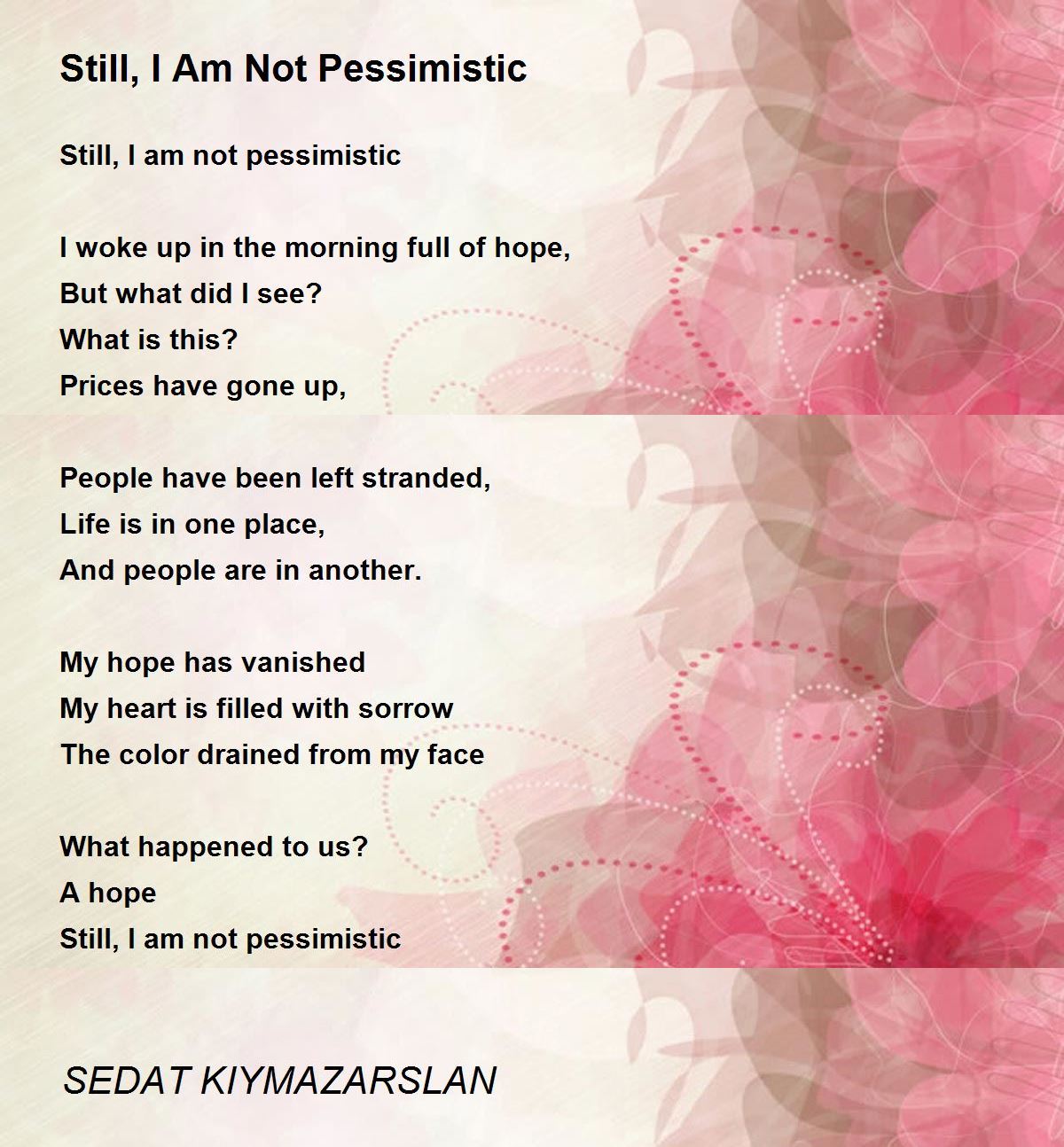 Still, I Am Not Pessimistic

Still, I am not pessimistic

I woke up in the morning full of hope,
But what did I see?
What is this?
Prices have gone up,

People have been left stranded,
Life is in one place,
And people are in another.

My hope has vanished
My heart is filled with sorrow
The color drained from my face

What happened to us?
A hope
Still, I am not pessimistic

SEDAT KIYMAZARSLAN